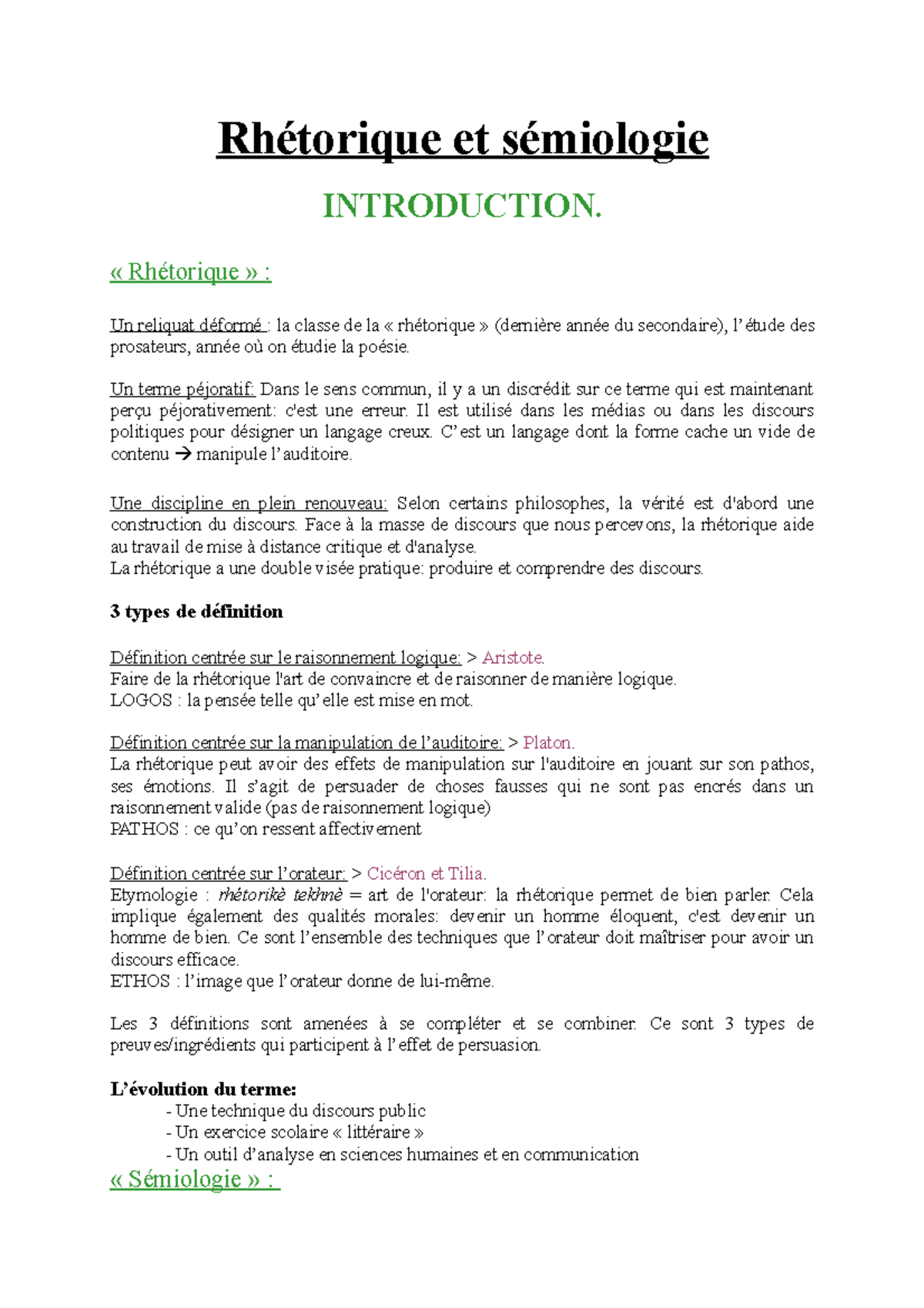 Rhétorique et sémiologie

INTRODUCTION.

« Rhétorique » :

Un reliquat déformé : la classe de la « rhétorique » (dernière année du secondaire), l'étude des prosateurs, année où on étudie la poésie.

Un terme péjoratif: Dans le sens commun, il y a un discrédit sur ce terme qui est maintenant perçu péjorativement: c'est une erreur. Il est utilisé dans les médias ou dans les discours politiques pour désigner un langage creux. C'est un langage dont la forme cache un vide de contenu → manipule l'auditoire.

Une discipline en plein renouveau: Selon certains philosophes, la vérité est d'abord une construction du discours. Face à la masse de discours que nous percevons, la rhétorique aide au travail de mise à distance critique et d'analyse.
La rhétorique a une double visée pratique: produire et comprendre des discours.

3 types de définition

Définition centrée sur le raisonnement logique: > Aristote.
Faire de la rhétorique l'art de convaincre et de raisonner de manière logique.
LOGOS : la pensée telle qu'elle est mise en mot.

Définition centrée sur la manipulation de l'auditoire: > Platon.
La rhétorique peut avoir des effets de manipulation sur l'auditoire en jouant sur son pathos, ses émotions. Il s'agit de persuader de choses fausses qui ne sont pas encrés dans un raisonnement valide (pas de raisonnement logique)
PATHOS : ce qu'on ressent affectivement

Définition centrée sur l'orateur: > Cicéron et Tilia.
Etymologie : rhétorikè tekhnè = art de l'orateur: la rhétorique permet de bien parler. Cela implique également des qualités morales: devenir un homme éloquent, c'est devenir un homme de bien. Ce sont l'ensemble des techniques que l'orateur doit maîtriser pour avoir un discours efficace.
ETHOS : l'image que l'orateur donne de lui-même.

Les 3 définitions sont amenées à se compléter et se combiner. Ce sont 3 types de preuves/ingrédients qui participent à l'effet de persuasion.

L'évolution du terme:
- Une technique du discours public
- Un exercice scolaire « littéraire »
- Un outil d'analyse en sciences humaines et en communication

« Sémiologie » :